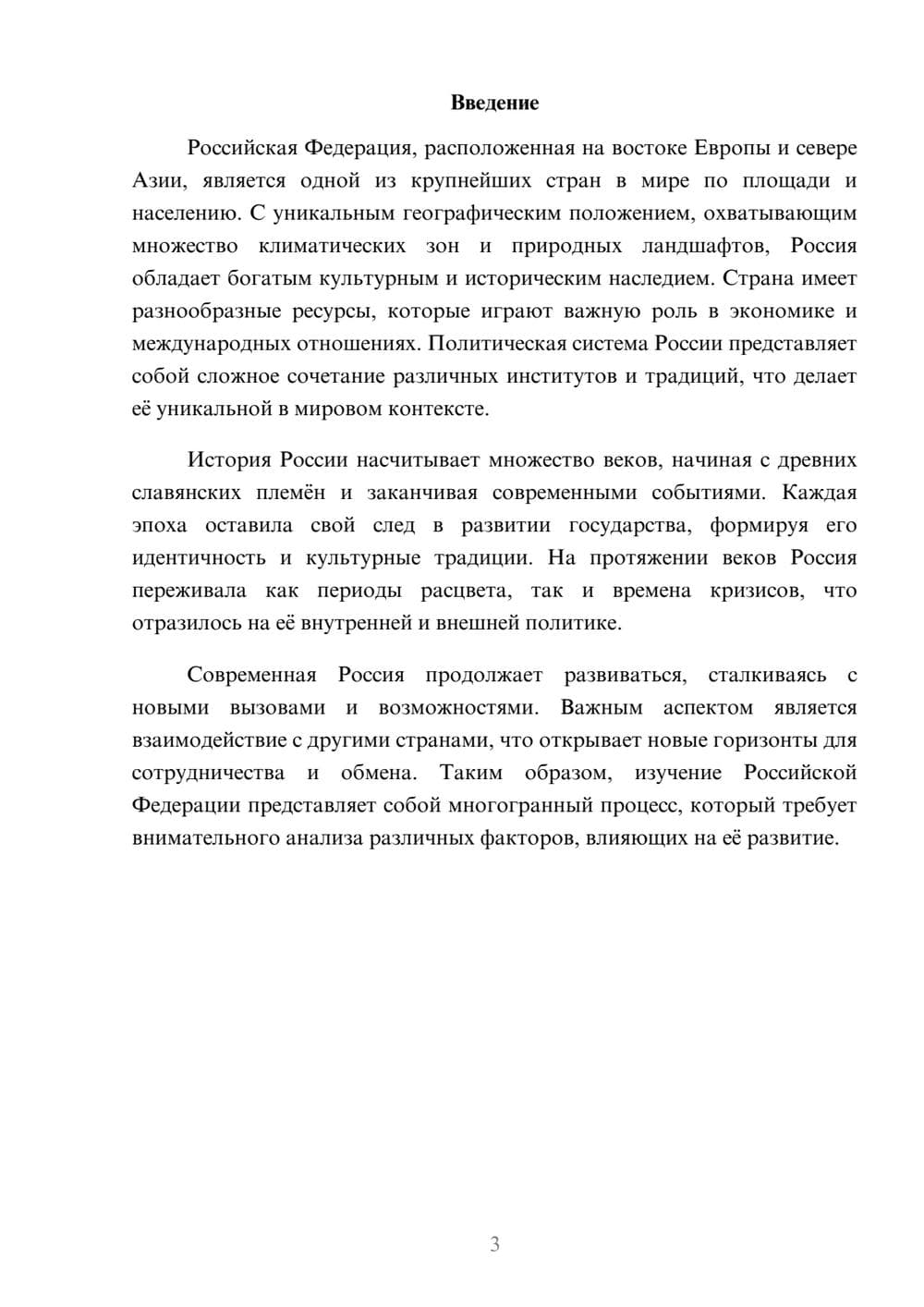 Введение

Российская Федерация, расположенная на востоке Европы и севере Азии, является одной из крупнейших стран в мире по площади и населению. С уникальным географическим положением, охватывающим множество климатических зон и природных ландшафтов, Россия обладает богатым культурным и историческим наследием. Страна имеет разнообразные ресурсы, которые играют важную роль в экономике и международных отношениях. Политическая система России представляет собой сложное сочетание различных институтов и традиций, что делает её уникальной в мировом контексте.

История России насчитывает множество веков, начиная с древних славянских племён и заканчивая современными событиями. Каждая эпоха оставила свой след в развитии государства, формируя его идентичность и культурные традиции. На протяжении веков Россия переживала как периоды расцвета, так и времена кризисов, что отразилось на её внутренней и внешней политике.

Современная Россия продолжает развиваться, сталкиваясь с новыми вызовами и возможностями. Важным аспектом является взаимодействие с другими странами, что открывает новые горизонты для сотрудничества и обмена. Таким образом, изучение Российской Федерации представляет собой многогранный процесс, который требует внимательного анализа различных факторов, влияющих на её развитие.

3